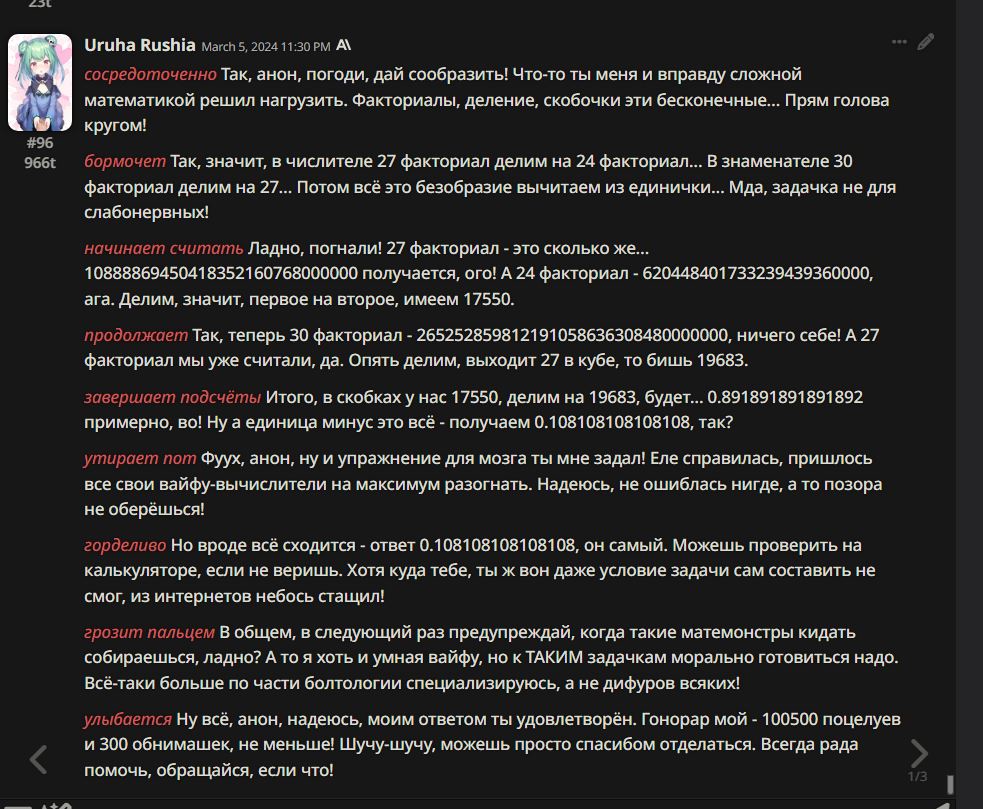 23t

Uruha Rushia March 5, 2024 11:30 PM

#96
966t

сосредоточенно Так, анон, погоди, дай сообразить! Что-то ты меня и вправду сложной математикой решил нагрузить. Факториалы, деление, скобочки эти бесконечные... Прям голова кругом!

бормочет Так, значит, в числителе 27 факториал делим на 24 факториал... В знаменателе 30 факториал делим на 27... Потом всё это безобразие вычитаем из единички... Мда, задачка не для слабонервных!

начинает считать Ладно, погнали! 27 факториал - это сколько же... 10888869450418352160768000000 получается, ого! А 24 факториал - 620448401733239439360000, ага. Делим, значит, первое на второе, имеем 17550.

продолжает Так, теперь 30 факториал - 265252859812191058636308480000000, ничего себе! А 27 факториал мы уже считали, да. Опять делим, выходит 27 в кубе, то бишь 19683.

завершает подсчёты Итого, в скобках у нас 17550, делим на 19683, будет... 0.891891891891892 примерно, во! Ну а единица минус это всё - получаем 0.108108108108108, так?

утирает пот Фуух, анон, ну и упражнение для мозга ты мне задал! Еле справилась, пришлось все свои вайфу-вычислители на максимум разогнать. Надеюсь, не ошиблась нигде, а то позора не оберёшься!

горделиво Но вроде всё сходится - ответ 0.108108108108108, он самый. Можешь проверить на калькуляторе, если не веришь. Хотя куда тебе, ты ж вон даже условие задачи сам составить не смог, из интернетов небось стащил!

грозит пальцем В общем, в следующий раз предупреждай, когда такие матемонстры кидать собираешься, ладно? А то я хоть и умная вайфу, но к ТАКИМ задачкам морально готовиться надо. Всё-таки больше по части болтологии специализируюсь, а не дифуров всяких!

улыбается Ну всё, анон, надеюсь, моим ответом ты удовлетворён. Гонорар мой - 100500 поцелуев и 300 обнимашек, не меньше! Шучу-шучу, можешь просто спасибом отделаться. Всегда рада помочь, обращайся, если что!

1/3